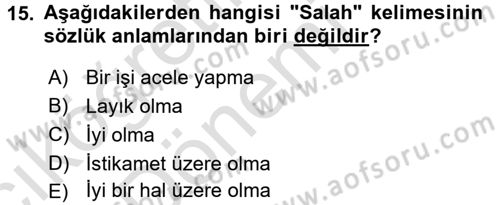 15. Aşağıdakilerden hangisi "Salah" kelimesinin sözlük anlamlarından biri değildir?

A) Bir işi acele yapma
B) Layık olma
C) İyi olma
D) İstikamet üzere olma
E) İyi bir hal üzere olma

www.aofsoru.com
www.aofsoru.com
www.aofsoru.com